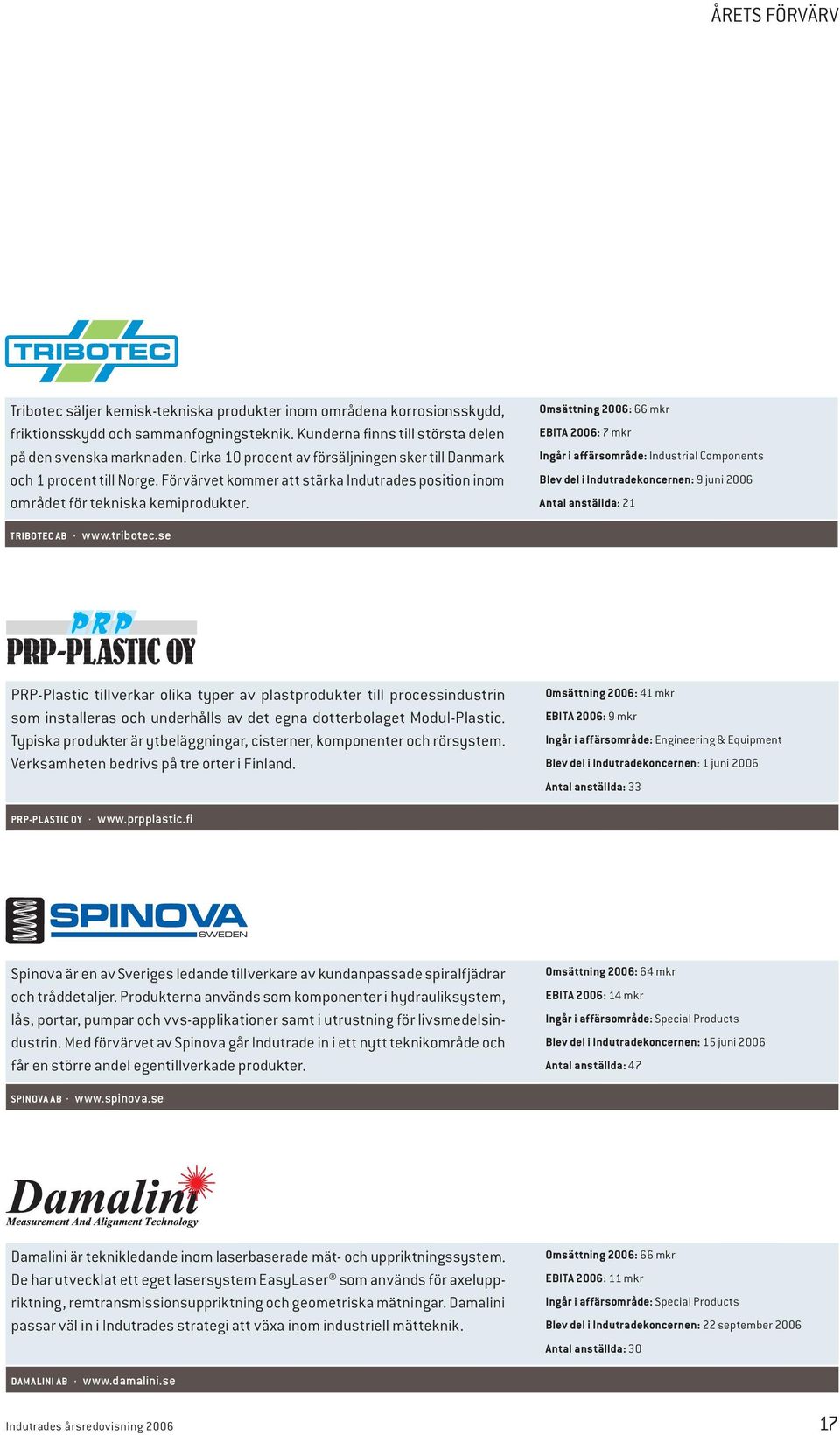 ÅRETS FÖRVÄRV

TRIBOTEC

Tribotec säljer kemisk-tekniska produkter inom områdena korrosionsskydd, friktionsskydd och sammanfogningsteknik. Kunderna finns till största delen på den svenska marknaden. Cirka 10 procent av försäljningen sker till Danmark och 1 procent till Norge. Förvärvet kommer att stärka Indutrades position inom området för tekniska kemiprodukter.

Omsättning 2006: 66 mkr
EBITA 2006: 7 mkr
Ingår i affärsområde: Industrial Components
Blev del i Indutradekoncernen: 9 juni 2006
Antal anställda: 21

TRIBOTEC AB · www.tribotec.se

PRP
PRP-PLASTIC OY

PRP-Plastic tillverkar olika typer av plastprodukter till processindustrin som installeras och underhålls av det egna dotterbolaget Modul-Plastic. Typiska produkter är ytbeläggningar, cisterner, komponenter och rörsystem. Verksamheten bedrivs på tre orter i Finland.

Omsättning 2006: 41 mkr
EBITA 2006: 9 mkr
Ingår i affärsområde: Engineering & Equipment
Blev del i Indutradekoncernen: 1 juni 2006
Antal anställda: 33

PRP-PLASTIC OY · www.prpplastic.fi

SPINOVA SWEDEN

Spinova är en av Sveriges ledande tillverkare av kundanpassade spiralfjädrar och tråddetaljer. Produkterna används som komponenter i hydrauliksystem, lås, portar, pumpar och vvs-applikationer samt i utrustning för livsmedelsindustrin. Med förvärvet av Spinova går Indutrade in i ett nytt teknikområde och får en större andel egentillverkade produkter.

Omsättning 2006: 64 mkr
EBITA 2006: 14 mkr
Ingår i affärsområde: Special Products
Blev del i Indutradekoncernen: 15 juni 2006
Antal anställda: 47

SPINOVA AB · www.spinova.se

Damalini
Measurement And Alignment Technology

Damalini är teknikledande inom laserbaserade mät- och uppriktningssystem. De har utvecklat ett eget lasersystem EasyLaser® som används för axeluppriktning, remtransmissionsuppriktning och geometriska mätningar. Damalini passar väl in i Indutrades strategi att växa inom industriell mätteknik.

Omsättning 2006: 66 mkr
EBITA 2006: 11 mkr
Ingår i affärsområde: Special Products
Blev del i Indutradekoncernen: 22 september 2006
Antal anställda: 30

DAMALINI AB · www.damalini.se

Indutrades årsredovisning 2006

17